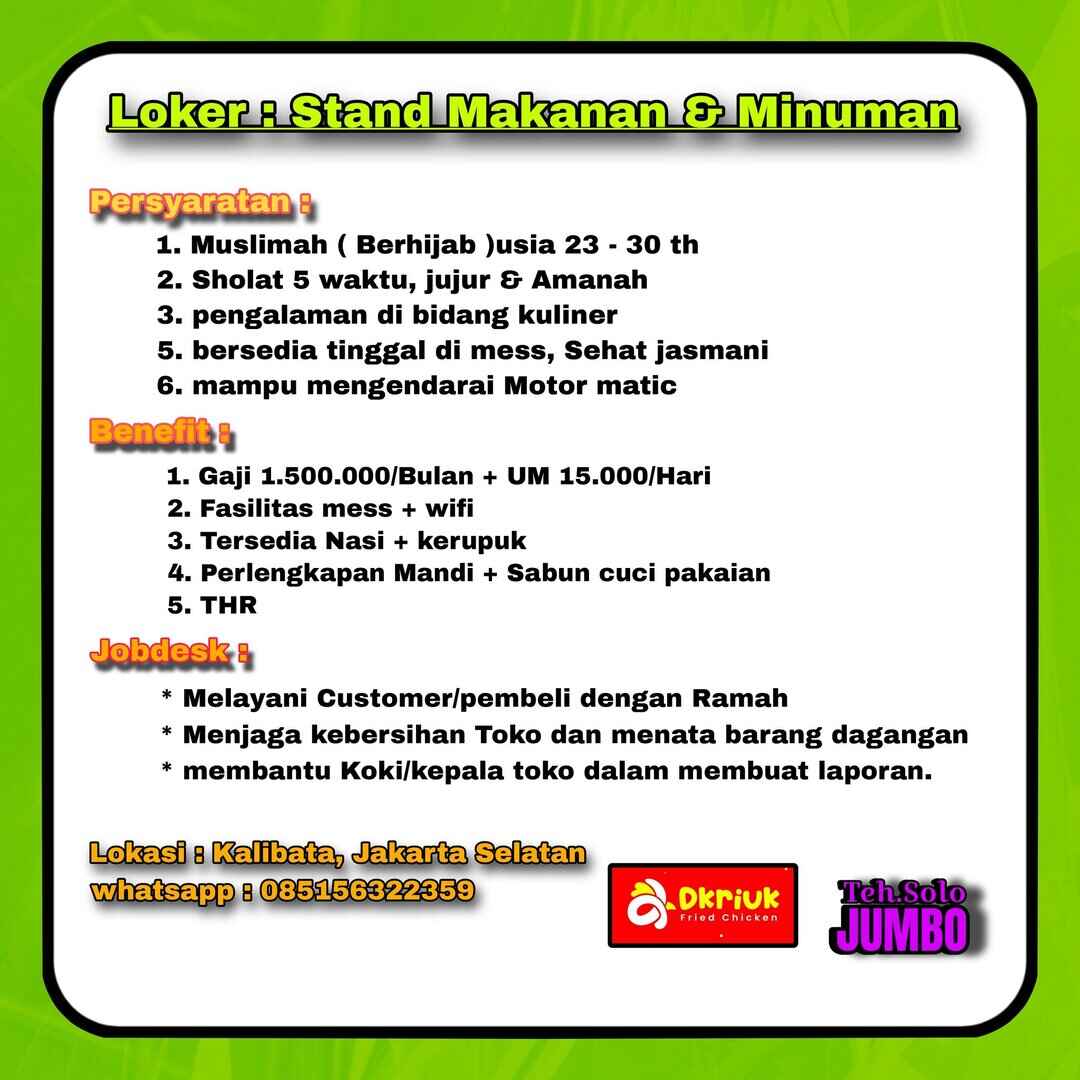 Loker : Stand Makanan & Minuman

Persyaratan :

1. Muslimah ( Berhijab )usia 23 - 30 th
2. Sholat 5 waktu, jujur & Amanah
3. pengalaman di bidang kuliner
5. bersedia tinggal di mess, Sehat jasmani
6. mampu mengendarai Motor matic

Benefit :

1. Gaji 1.500.000/Bulan + UM 15.000/Hari
2. Fasilitas mess + wifi
3. Tersedia Nasi + kerupuk
4. Perlengkapan Mandi + Sabun cuci pakaian
5. THR

Jobdesk :

* Melayani Customer/pembeli dengan Ramah
* Menjaga kebersihan Toko dan menata barang dagangan
* membantu Koki/kepala toko dalam membuat laporan.

Lokasi : Kalibata, Jakarta Selatan
whatsapp : 085156322359

Dkriuk Fried Chicken

Teh.Solo JUMBO